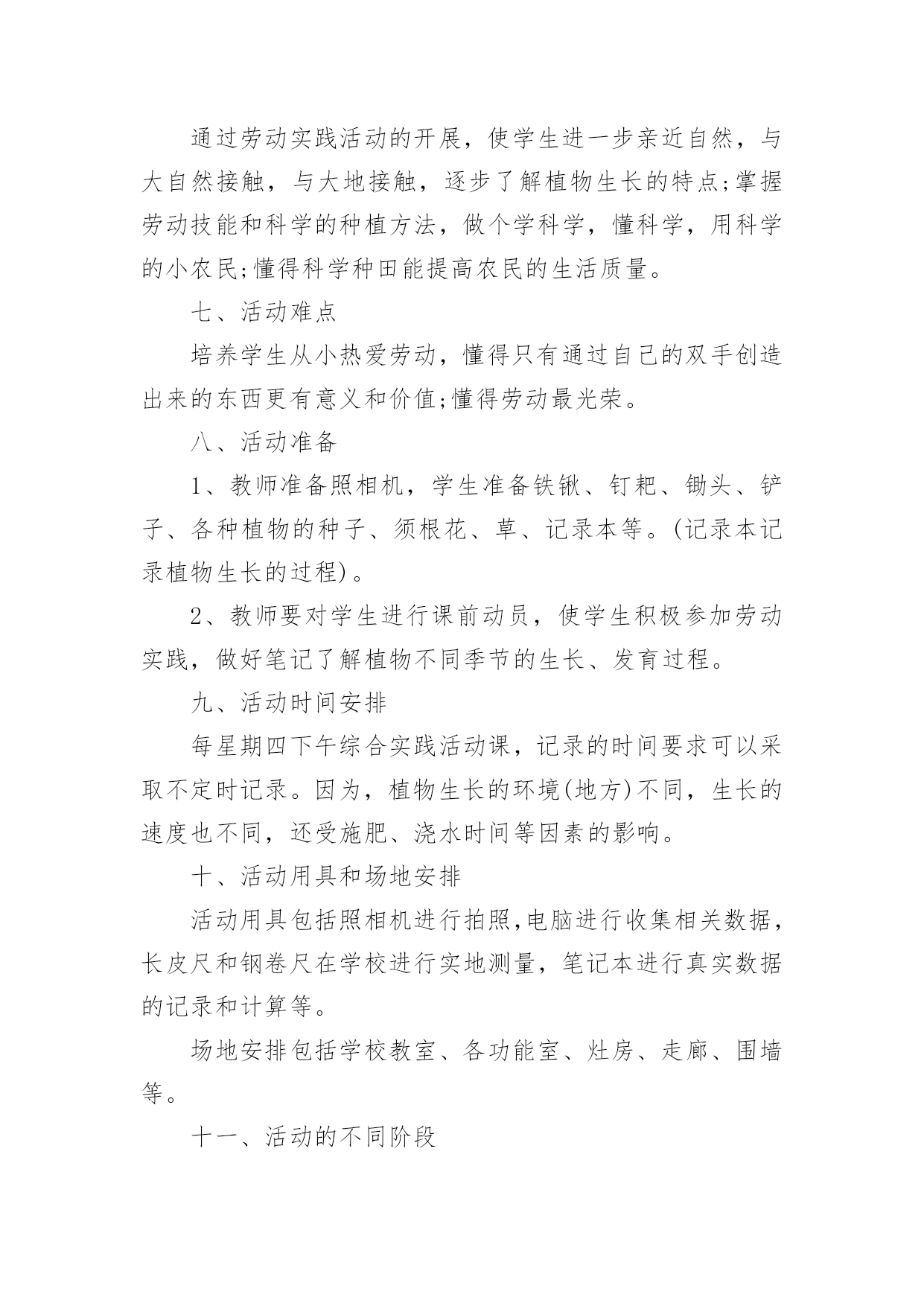 通过劳动实践活动的开展，使学生进一步亲近自然，与大自然接触，与大地接触，逐步了解植物生长的特点;掌握劳动技能和科学的种植方法，做个学科学，懂科学，用科学的小农民;懂得科学种田能提高农民的生活质量。

七、活动难点

培养学生从小热爱劳动，懂得只有通过自己的双手创造出来的东西更有意义和价值;懂得劳动最光荣。

八、活动准备

1、教师准备照相机，学生准备铁锹、钉耙、锄头、铲子、各种植物的种子、须根花、草、记录本等。(记录本记录植物生长的过程)。

2、教师要对学生进行课前动员，使学生积极参加劳动实践，做好笔记了解植物不同季节的生长、发育过程。

九、活动时间安排

每星期四下午综合实践活动课，记录的时间要求可以采取不定时记录。因为，植物生长的环境(地方)不同，生长的速度也不同，还受施肥、浇水时间等因素的影响。

十、活动用具和场地安排

活动用具包括照相机进行拍照,电脑进行收集相关数据，长皮尺和钢卷尺在学校进行实地测量，笔记本进行真实数据的记录和计算等。

场地安排包括学校教室、各功能室、灶房、走廊、围墙等。

十一、活动的不同阶段